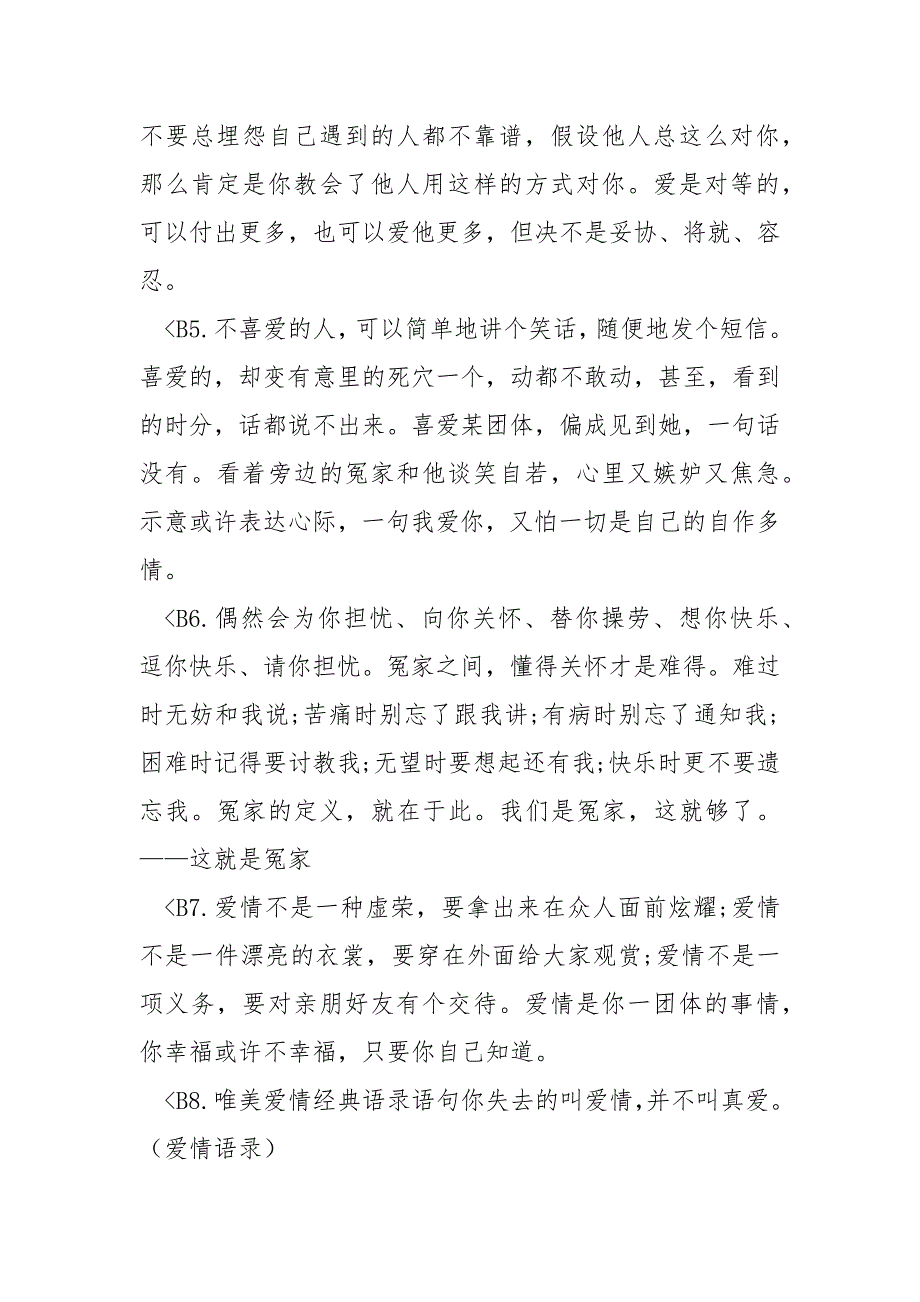 不要总埋怨自己遇到的人都不靠谱，假设他人总这么对你，那么肯定是你教会了他人用这样的方式对你。爱是对等的，可以付出更多，也可以爱他更多，但决不是妥协、将就、容忍。

<B5.不喜爱的人，可以简单地讲个笑话，随便地发个短信。喜爱的，却变有意里的死穴一个，动都不敢动，甚至，看到的时分，话都说不出来。喜爱某团体，偏成见到她，一句话没有。看着旁边的冤家和他谈笑自若，心里又嫉妒又焦急。示意或许表达心际，一句我爱你，又怕一切是自己的自作多情。

<B6.偶然会为你担忧、向你关怀、替你操劳、想你快乐、逗你快乐、请你担忧。冤家之间，懂得关怀才是难得。难过时无妨和我说;苦痛时别忘了跟我讲;有病时别忘了通知我;困难时记得要讨教我;无望时要想起还有我;快乐时更不要遗忘我。冤家的定义，就在于此。我们是冤家，这就够了。——这就是冤家

<B7.爱情不是一种虚荣，要拿出来在众人面前炫耀;爱情不是一件漂亮的衣裳，要穿在外面给大家观赏;爱情不是一项义务，要对亲朋好友有个交待。爱情是你一团体的事情，你幸福或许不幸福，只要你自己知道。

<B8.唯美爱情经典语录语句你失去的叫爱情,并不叫真爱。（爱情语录）